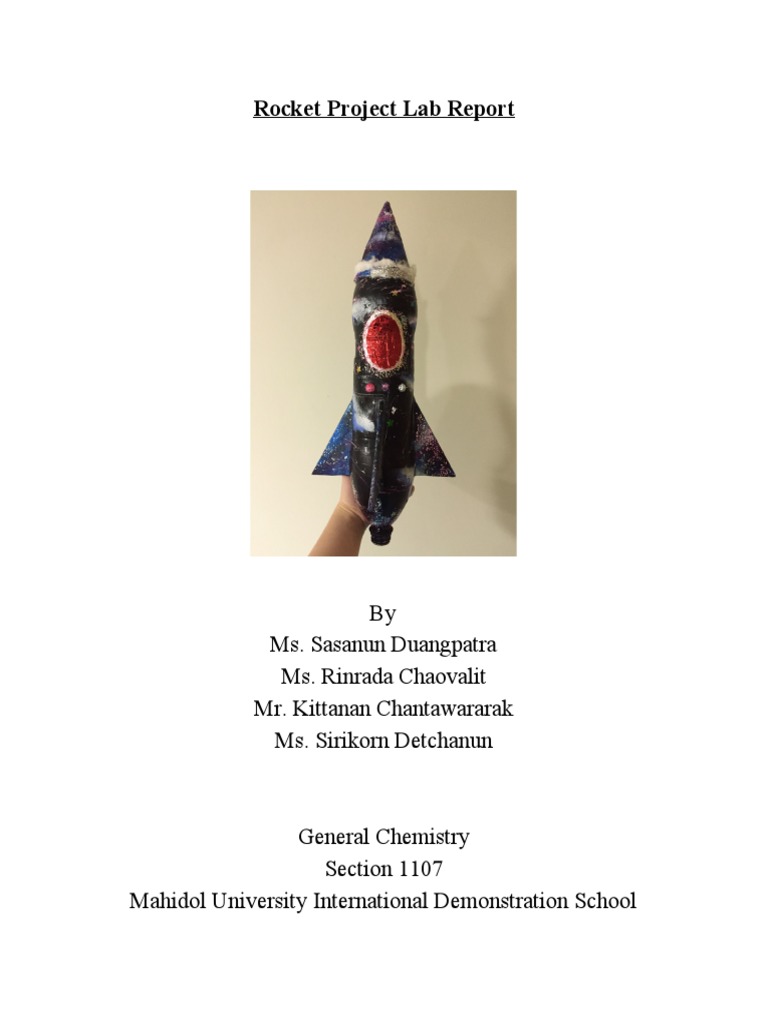 Rocket Project Lab Report

By
Ms. Sasanun Duangpatra
Ms. Rinrada Chaovalit
Mr. Kittanan Chantawararak
Ms. Sirikorn Detchanun

General Chemistry
Section 1107
Mahidol University International Demonstration School